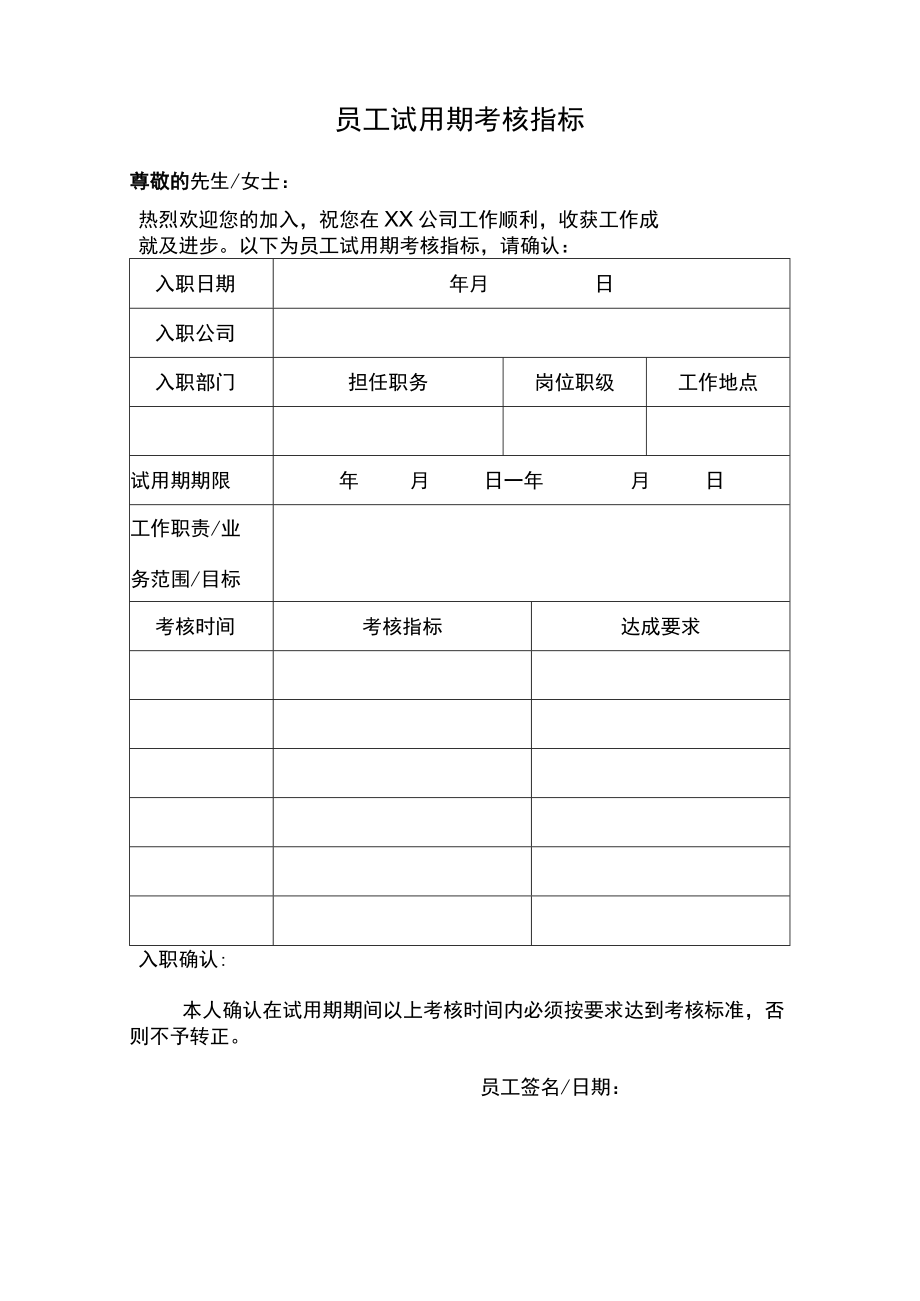 员工试用期考核指标

尊敬的先生/女士：

热烈欢迎您的加入，祝您在XX公司工作顺利，收获工作成就及进步。以下为员工试用期考核指标，请确认：

| 入职日期 | 年月 日 | | |
|---|---|---|---|
| 入职公司 | | | |
| 入职部门 | 担任职务 | 岗位职级 | 工作地点 |
| | | | |
| 试用期期限 | 年 月 日一年 月 日 | | |
| 工作职责/业务范围/目标 | | | |

| 考核时间 | 考核指标 | 达成要求 |
|---|---|---|
| | | |
| | | |
| | | |
| | | |
| | | |
| | | |

入职确认：

本人确认在试用期期间以上考核时间内必须按要求达到考核标准，否则不予转正。

员工签名/日期：